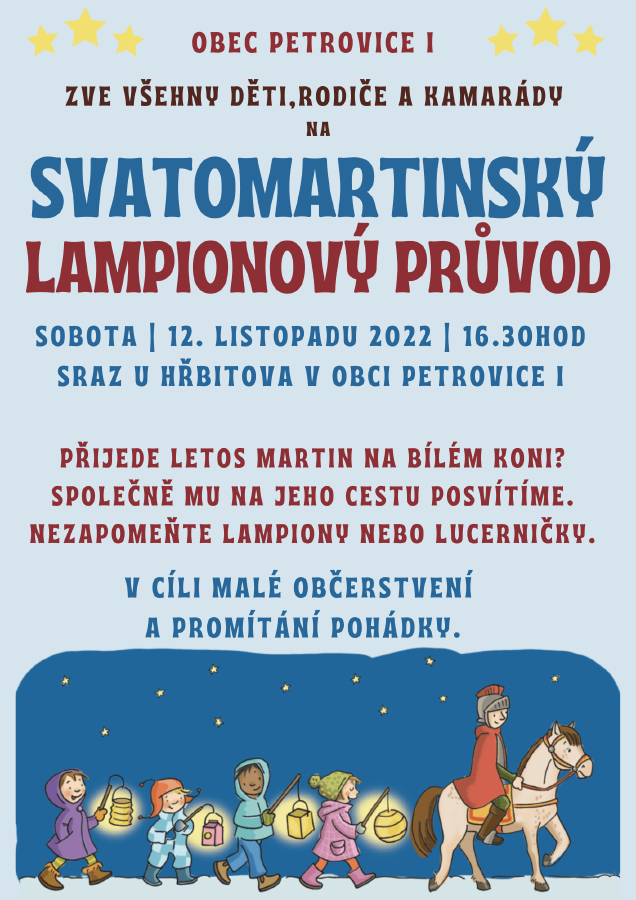 OBEC PETROVICE I

ZVE VŠEHNY DĚTI,RODIČE A KAMARÁDY
NA

SVATOMARTINSKÝ
LAMPIONOVÝ PRŮVOD

SOBOTA | 12. LISTOPADU 2022 | 16.30HOD
SRAZ U HŘBITOVA V OBCI PETROVICE I

PŘIJEDE LETOS MARTIN NA BÍLÉM KONI?
SPOLEČNĚ MU NA JEHO CESTU POSVÍTÍME.
NEZAPOMEŇTE LAMPIONY NEBO LUCERNIČKY.

V CÍLI MALÉ OBČERSTVENÍ
A PROMÍTÁNÍ POHÁDKY.